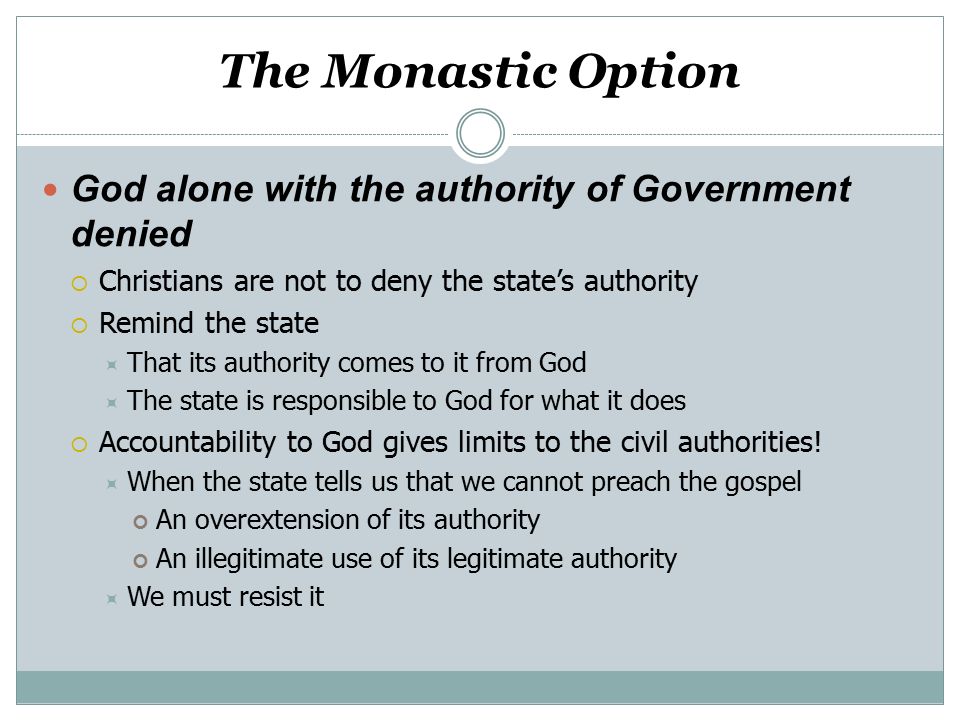 The Monastic Option

God alone with the authority of Government denied

Christians are not to deny the state’s authority

Remind the state

That its authority comes to it from God

The state is responsible to God for what it does

Accountability to God gives limits to the civil authorities!

When the state tells us that we cannot preach the gospel

An overextension of its authority

An illegitimate use of its legitimate authority

We must resist it